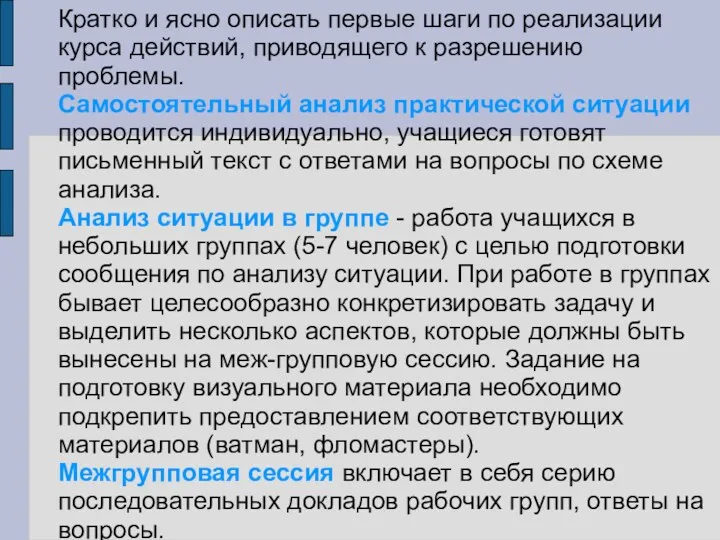 Кратко и ясно описать первые шаги по реализации курса действий, приводящего к разрешению проблемы.
Самостоятельный анализ практической ситуации проводится индивидуально, учащиеся готовят письменный текст с ответами на вопросы по схеме анализа.
Анализ ситуации в группе - работа учащихся в небольших группах (5-7 человек) с целью подготовки сообщения по анализу ситуации. При работе в группах бывает целесообразно конкретизировать задачу и выделить несколько аспектов, которые должны быть вынесены на меж-групповую сессию. Задание на подготовку визуального материала необходимо подкрепить предоставлением соответствующих материалов (ватман, фломастеры).
Межгрупповая сессия включает в себя серию последовательных докладов рабочих групп, ответы на вопросы.